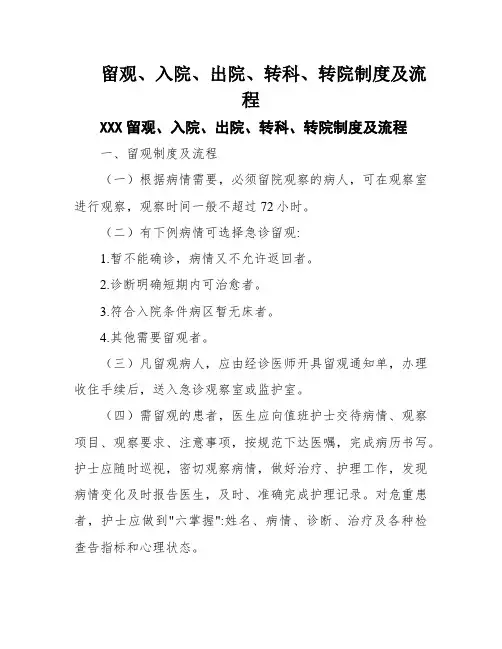 留观、入院、出院、转科、转院制度及流程

XXX 留观、入院、出院、转科、转院制度及流程

一、留观制度及流程

（一）根据病情需要，必须留院观察的病人，可在观察室进行观察，观察时间一般不超过 72 小时。

（二）有下例病情可选择急诊留观:

1.暂不能确诊，病情又不允许返回者。

2.诊断明确短期内可治愈者。

3.符合入院条件病区暂无床者。

4.其他需要留观者。

（三）凡留观病人，应由经诊医师开具留观通知单，办理收住手续后，送入急诊观察室或监护室。

（四）需留观的患者，医生应向值班护士交待病情、观察项目、观察要求、注意事项，按规范下达医嘱，完成病历书写。护士应随时巡视，密切观察病情，做好治疗、护理工作，发现病情变化及时报告医生，及时、准确完成护理记录。对危重患者，护士应做到"六掌握":姓名、病情、诊断、治疗及各种检查告指标和心理状态。